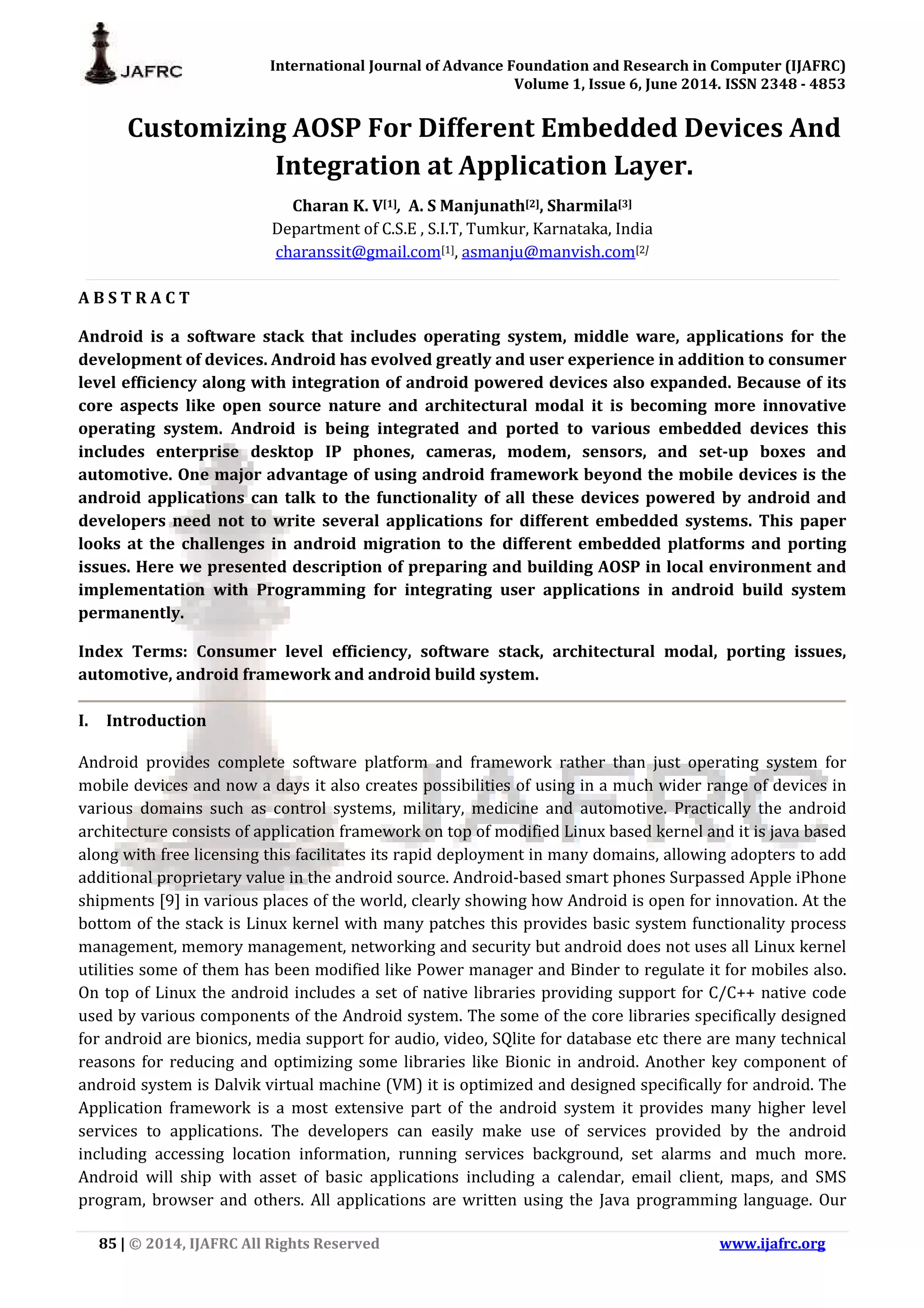 JAFRC

International Journal of Advance Foundation and Research in Computer (IJAFRC)
Volume 1, Issue 6, June 2014. ISSN 2348 - 4853

Customizing AOSP For Different Embedded Devices And Integration at Application Layer.

Charan K. V[1], A. S Manjunath[2], Sharmila[3]
Department of C.S.E , S.I.T, Tumkur, Karnataka, India
charanssit@gmail.com[1], asmanju@manvish.com[2]

A B S T R A C T

Android is a software stack that includes operating system, middle ware, applications for the development of devices. Android has evolved greatly and user experience in addition to consumer level efficiency along with integration of android powered devices also expanded. Because of its core aspects like open source nature and architectural modal it is becoming more innovative operating system. Android is being integrated and ported to various embedded devices this includes enterprise desktop IP phones, cameras, modem, sensors, and set-up boxes and automotive. One major advantage of using android framework beyond the mobile devices is the android applications can talk to the functionality of all these devices powered by android and developers need not to write several applications for different embedded systems. This paper looks at the challenges in android migration to the different embedded platforms and porting issues. Here we presented description of preparing and building AOSP in local environment and implementation with Programming for integrating user applications in android build system permanently.

Index Terms: Consumer level efficiency, software stack, architectural modal, porting issues, automotive, android framework and android build system.

I. Introduction

Android provides complete software platform and framework rather than just operating system for mobile devices and now a days it also creates possibilities of using in a much wider range of devices in various domains such as control systems, military, medicine and automotive. Practically the android architecture consists of application framework on top of modified Linux based kernel and it is java based along with free licensing this facilitates its rapid deployment in many domains, allowing adopters to add additional proprietary value in the android source. Android-based smart phones Surpassed Apple iPhone shipments [9] in various places of the world, clearly showing how Android is open for innovation. At the bottom of the stack is Linux kernel with many patches this provides basic system functionality process management, memory management, networking and security but android does not uses all Linux kernel utilities some of them has been modified like Power manager and Binder to regulate it for mobiles also. On top of Linux the android includes a set of native libraries providing support for C/C++ native code used by various components of the Android system. The some of the core libraries specifically designed for android are bionics, media support for audio, video, SQlite for database etc there are many technical reasons for reducing and optimizing some libraries like Bionic in android. Another key component of android system is Dalvik virtual machine (VM) it is optimized and designed specifically for android. The Application framework is a most extensive part of the android system it provides many higher level services to applications. The developers can easily make use of services provided by the android including accessing location information, running services background, set alarms and much more. Android will ship with asset of basic applications including a calendar, email client, maps, and SMS program, browser and others. All applications are written using the Java programming language. Our

85 | © 2014, IJAFRC All Rights Reserved www.ijafrc.org